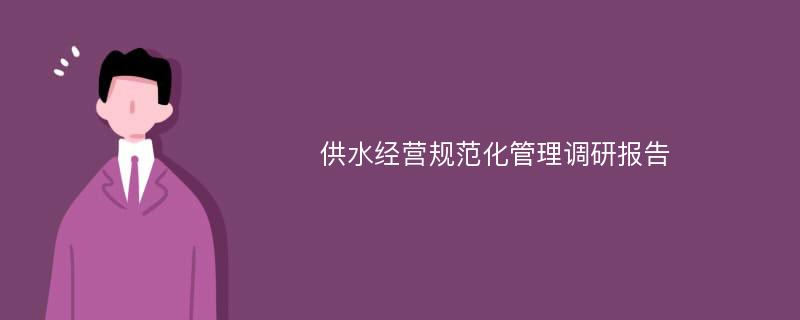 供水经营规范化管理调研报告